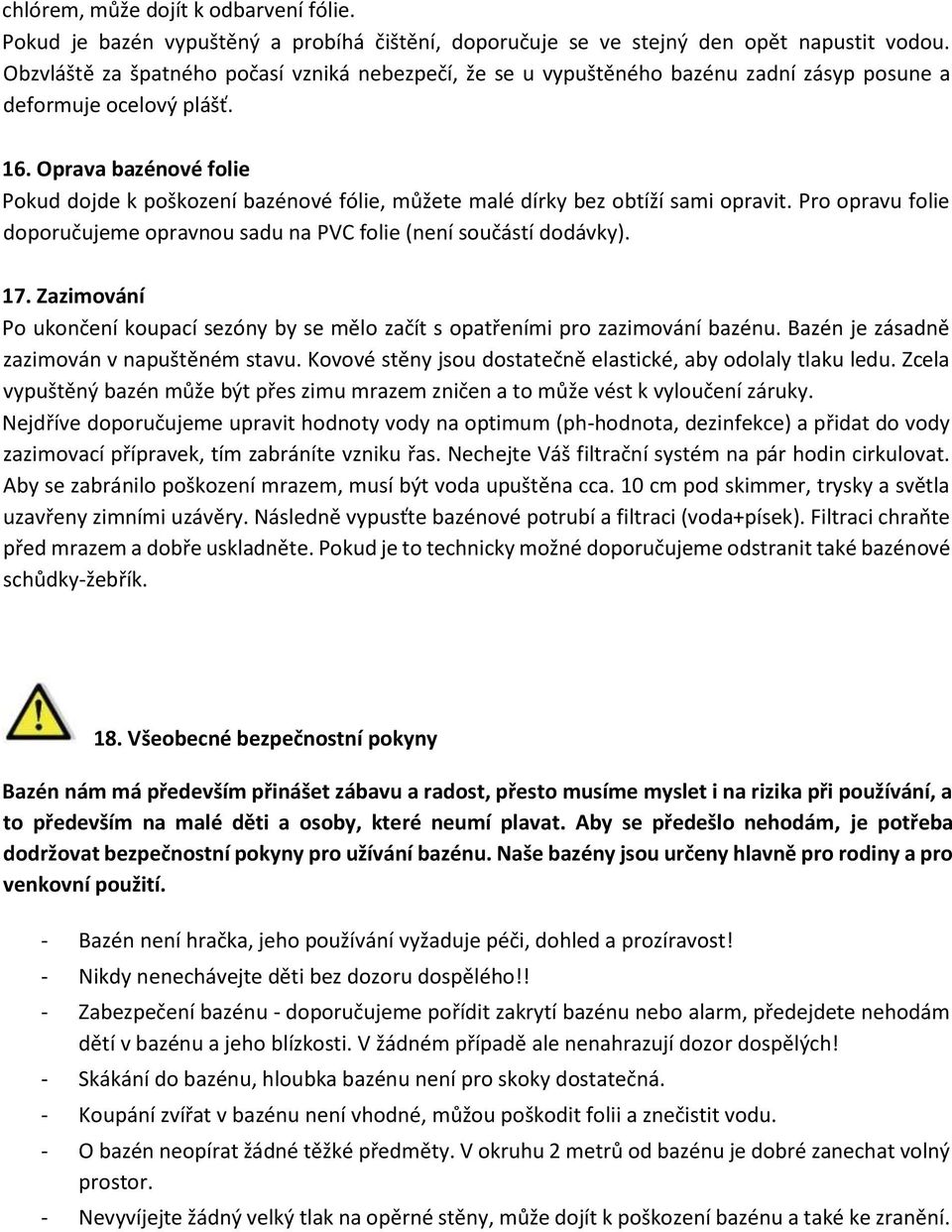 chlórem, může dojít k odbarvení fólie.
Pokud je bazén vypuštěný a probíhá čištění, doporučuje se ve stejný den opět napustit vodou. Obzvláště za špatného počasí vzniká nebezpečí, že se u vypuštěného bazénu zadní zásyp posune a deformuje ocelový plášť.

16. Oprava bazénové folie
Pokud dojde k poškození bazénové fólie, můžete malé dírky bez obtíží sami opravit. Pro opravu folie doporučujeme opravnou sadu na PVC folie (není součástí dodávky).

17. Zazimování
Po ukončení koupací sezóny by se mělo začít s opatřeními pro zazimování bazénu. Bazén je zásadně zazimován v napuštěném stavu. Kovové stěny jsou dostatečně elastické, aby odolaly tlaku ledu. Zcela vypuštěný bazén může být přes zimu mrazem zničen a to může vést k vyloučení záruky.
Nejdříve doporučujeme upravit hodnoty vody na optimum (ph-hodnota, dezinfekce) a přidat do vody zazimovací přípravek, tím zabráníte vzniku řas. Nechejte Váš filtrační systém na pár hodin cirkulovat. Aby se zabránilo poškození mrazem, musí být voda upuštěna cca. 10 cm pod skimmer, trysky a světla uzavřeny zimními uzávěry. Následně vypusťte bazénové potrubí a filtraci (voda+písek). Filtraci chraňte před mrazem a dobře uskladněte. Pokud je to technicky možné doporučujeme odstranit také bazénové schůdky-žebřík.

18. Všeobecné bezpečnostní pokyny

Bazén nám má především přinášet zábavu a radost, přesto musíme myslet i na rizika při používání, a to především na malé děti a osoby, které neumí plavat. Aby se předešlo nehodám, je potřeba dodržovat bezpečnostní pokyny pro užívání bazénu. Naše bazény jsou určeny hlavně pro rodiny a pro venkovní použití.

- Bazén není hračka, jeho používání vyžaduje péči, dohled a prozíravost!
- Nikdy nenechávejte děti bez dozoru dospělého!!
- Zabezpečení bazénu - doporučujeme pořídit zakrytí bazénu nebo alarm, předejdete nehodám dětí v bazénu a jeho blízkosti. V žádném případě ale nenahrazují dozor dospělých!
- Skákání do bazénu, hloubka bazénu není pro skoky dostatečná.
- Koupání zvířat v bazénu není vhodné, můžou poškodit folii a znečistit vodu.
- O bazén neopírat žádné těžké předměty. V okruhu 2 metrů od bazénu je dobré zanechat volný prostor.
- Nevyvíjejte žádný velký tlak na opěrné stěny, může dojít k poškození bazénu a také ke zranění.